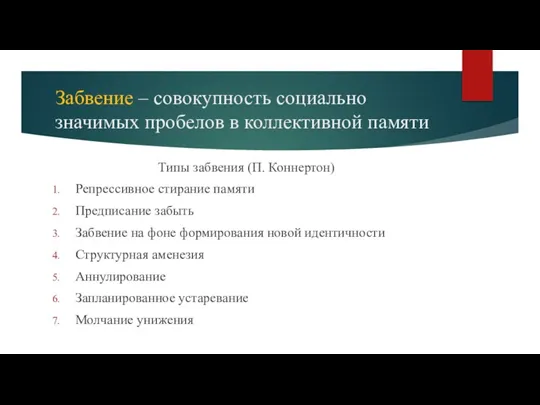 Забвение – совокупность социально значимых пробелов в коллективной памяти

Типы забвения (П. Коннертон)

1. Репрессивное стирание памяти
2. Предписание забыть
3. Забвение на фоне формирования новой идентичности
4. Структурная аменезия
5. Аннулирование
6. Запланированное устаревание
7. Молчание унижения